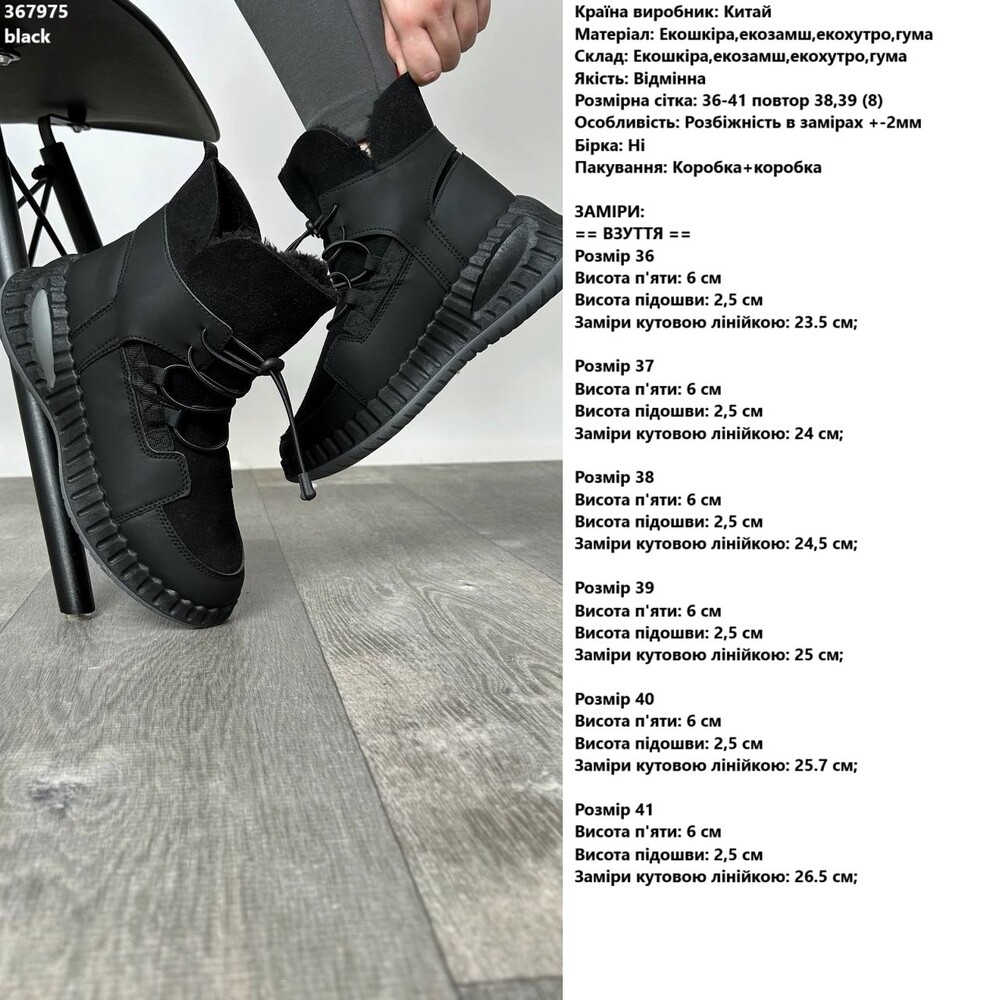 367975
black

Країна виробник: Китай
Матеріал: Екошкіра,екозамш,екохутро,гума
Склад: Екошкіра,екозамш,екохутро,гума
Якість: Відмінна
Розмірна сітка: 36-41 повтор 38,39 (8)
Особливість: Розбіжність в замірах +-2мм
Бірка: Ні
Пакування: Коробка+коробка

ЗАМІРИ:
== ВЗУТТЯ ==
Розмір 36
Висота п'яти: 6 см
Висота підошви: 2,5 см
Заміри кутовою лінійкою: 23.5 см;

Розмір 37
Висота п'яти: 6 см
Висота підошви: 2,5 см
Заміри кутовою лінійкою: 24 см;

Розмір 38
Висота п'яти: 6 см
Висота підошви: 2,5 см
Заміри кутовою лінійкою: 24,5 см;

Розмір 39
Висота п'яти: 6 см
Висота підошви: 2,5 см
Заміри кутовою лінійкою: 25 см;

Розмір 40
Висота п'яти: 6 см
Висота підошви: 2,5 см
Заміри кутовою лінійкою: 25.7 см;

Розмір 41
Висота п'яти: 6 см
Висота підошви: 2,5 см
Заміри кутовою лінійкою: 26.5 см;